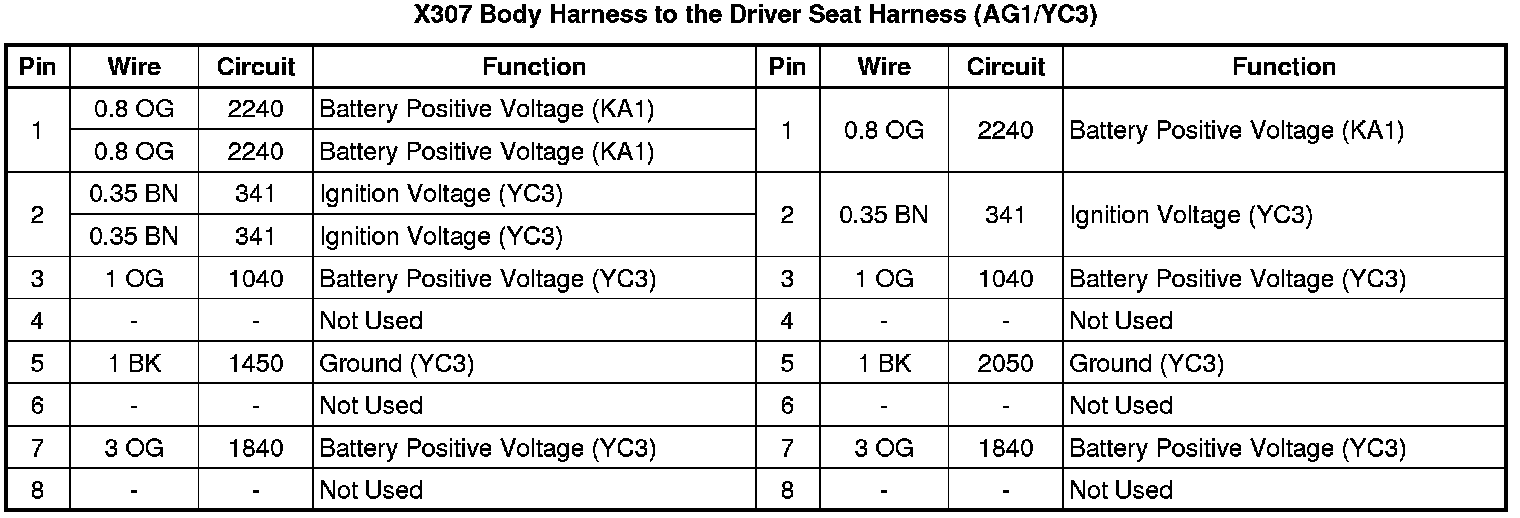 X307 Body Harness to the Driver Seat Harness (AG1/YC3)

| Pin | Wire | Circuit | Function | Pin | Wire | Circuit | Function |
|---|---|---|---|---|---|---|---|
| 1 | 0.8 OG | 2240 | Battery Positive Voltage (KA1) | 1 | 0.8 OG | 2240 | Battery Positive Voltage (KA1) |
| | 0.8 OG | 2240 | Battery Positive Voltage (KA1) | | | | |
| 2 | 0.35 BN | 341 | Ignition Voltage (YC3) | 2 | 0.35 BN | 341 | Ignition Voltage (YC3) |
| | 0.35 BN | 341 | Ignition Voltage (YC3) | | | | |
| 3 | 1 OG | 1040 | Battery Positive Voltage (YC3) | 3 | 1 OG | 1040 | Battery Positive Voltage (YC3) |
| 4 | - | - | Not Used | 4 | - | - | Not Used |
| 5 | 1 BK | 1450 | Ground (YC3) | 5 | 1 BK | 2050 | Ground (YC3) |
| 6 | - | - | Not Used | 6 | - | - | Not Used |
| 7 | 3 OG | 1840 | Battery Positive Voltage (YC3) | 7 | 3 OG | 1840 | Battery Positive Voltage (YC3) |
| 8 | - | - | Not Used | 8 | - | - | Not Used |